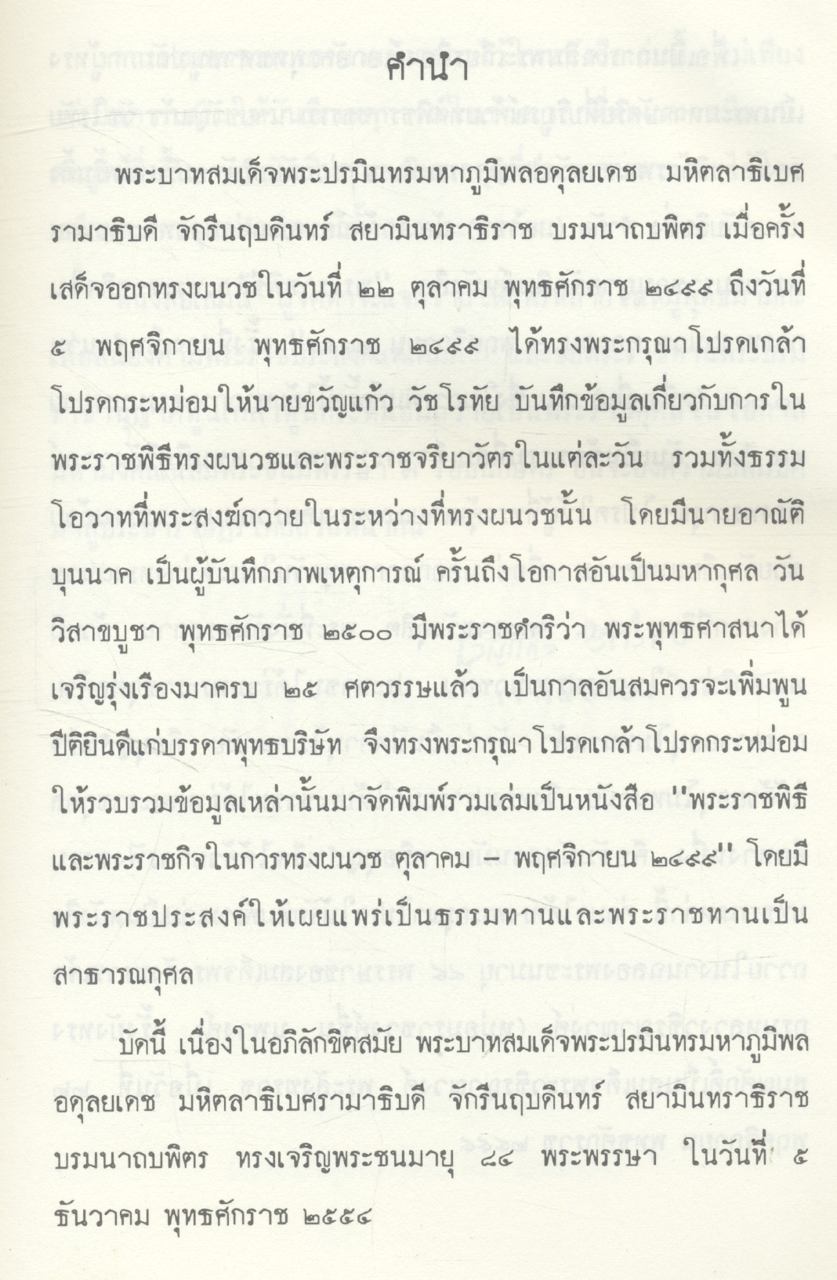 คำนำ

พระบาทสมเด็จพระปรมินทรมหาภูมิพลอดุลยเดช มหิตลาธิเบศรามาธิบดี จักรีนฤบดินทร์ สยามินทราธิราช บรมนาถบพิตร เมื่อครั้งเสด็จออกทรงผนวชในวันที่ ๒๒ ตุลาคม พุทธศักราช ๒๔๙๙ ถึงวันที่ ๕ พฤศจิกายน พุทธศักราช ๒๔๙๙ ได้ทรงพระกรุณาโปรดเกล้าโปรดกระหม่อมให้นายขวัญแก้ว วัชโรทัย บันทึกข้อมูลเกี่ยวกับการในพระราชพิธีทรงผนวชและพระราชจริยาวัตรในแต่ละวัน รวมทั้งธรรมโอวาทที่พระสงฆ์ถวายในระหว่างที่ทรงผนวชนั้น โดยมีนายอาณัติ บุนนาค เป็นผู้บันทึกภาพเหตุการณ์ ครั้นถึงโอกาสอันเป็นมหากุศล วันวิสาขบูชา พุทธศักราช ๒๕๐๐ มีพระราชดำริว่า พระพุทธศาสนาได้เจริญรุ่งเรืองมาครบ ๒๕ ศตวรรษแล้ว เป็นกาลอันสมควรจะเพิ่มพูนปีติยินดีแก่บรรดาพุทธบริษัท จึงทรงพระกรุณาโปรดเกล้าโปรดกระหม่อมให้รวบรวมข้อมูลเหล่านั้นมาจัดพิมพ์รวมเล่มเป็นหนังสือ "พระราชพิธีและพระราชกิจในการทรงผนวช ตุลาคม – พฤศจิกายน ๒๔๙๙" โดยมีพระราชประสงค์ให้เผยแพร่เป็นธรรมทานและพระราชทานเป็นสาธารณกุศล

บัดนี้ เนื่องในอภิลักขิตสมัย พระบาทสมเด็จพระปรมินทรมหาภูมิพลอดุลยเดช มหิตลาธิเบศรามาธิบดี จักรีนฤบดินทร์ สยามินทราธิราช บรมนาถบพิตร ทรงเจริญพระชนมายุ ๘๔ พระพรรษา ในวันที่ ๕ ธันวาคม พุทธศักราช ๒๕๕๔